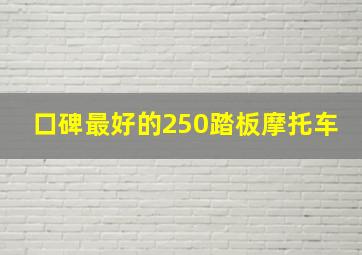 口碑最好的250踏板摩托车